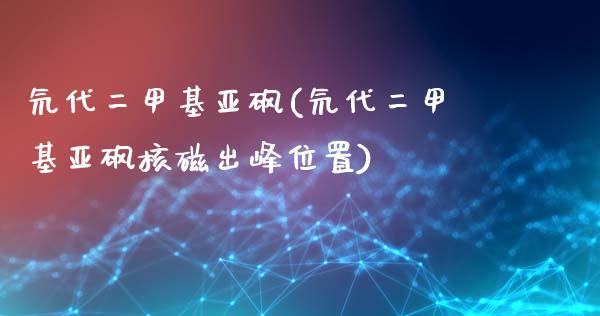 氘代二甲基亚砜(氘代二甲基亚砜核磁出峰位置)